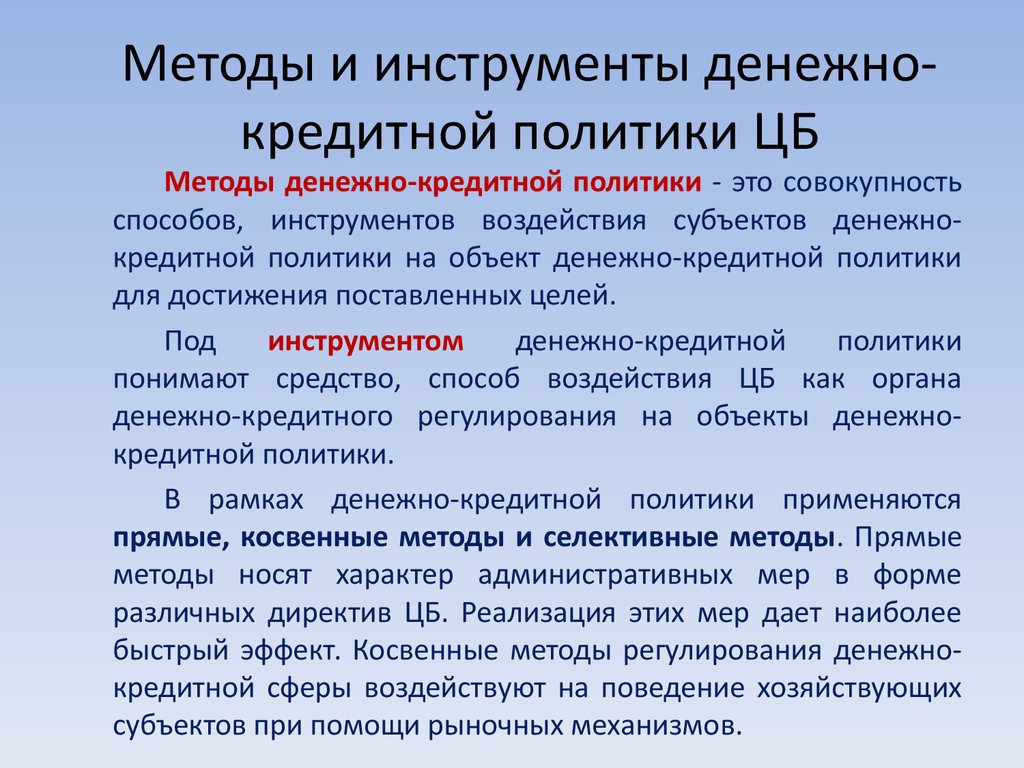 Методы и инструменты денежно-кредитной политики ЦБ

Методы денежно-кредитной политики - это совокупность способов, инструментов воздействия субъектов денежно-кредитной политики на объект денежно-кредитной политики для достижения поставленных целей.

Под инструментом денежно-кредитной политики понимают средство, способ воздействия ЦБ как органа денежно-кредитного регулирования на объекты денежно-кредитной политики.

В рамках денежно-кредитной политики применяются прямые, косвенные методы и селективные методы. Прямые методы носят характер административных мер в форме различных директив ЦБ. Реализация этих мер дает наиболее быстрый эффект. Косвенные методы регулирования денежно-кредитной сферы воздействуют на поведение хозяйствующих субъектов при помощи рыночных механизмов.